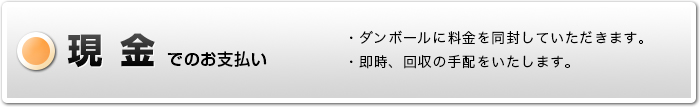 現 金 でのお支払い

・ダンボールに料金を同封していただきます。
・即時、回収の手配をいたします。